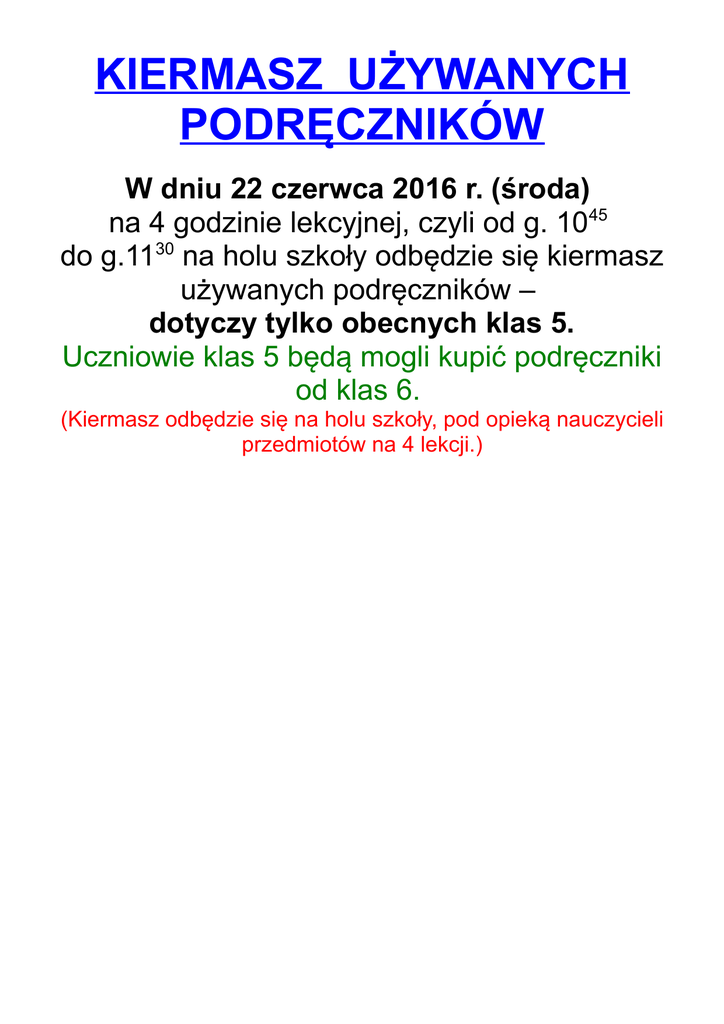 KIERMASZ UŻYWANYCH PODRĘCZNIKÓW

W dniu 22 czerwca 2016 r. (środa) na 4 godzinie lekcyjnej, czyli od g. $10^{45}$ do g.$11^{30}$ na holu szkoły odbędzie się kiermasz używanych podręczników – dotyczy tylko obecnych klas 5.

Uczniowie klas 5 będą mogli kupić podręczniki od klas 6.

(Kiermasz odbędzie się na holu szkoły, pod opieką nauczycieli przedmiotów na 4 lekcji.)